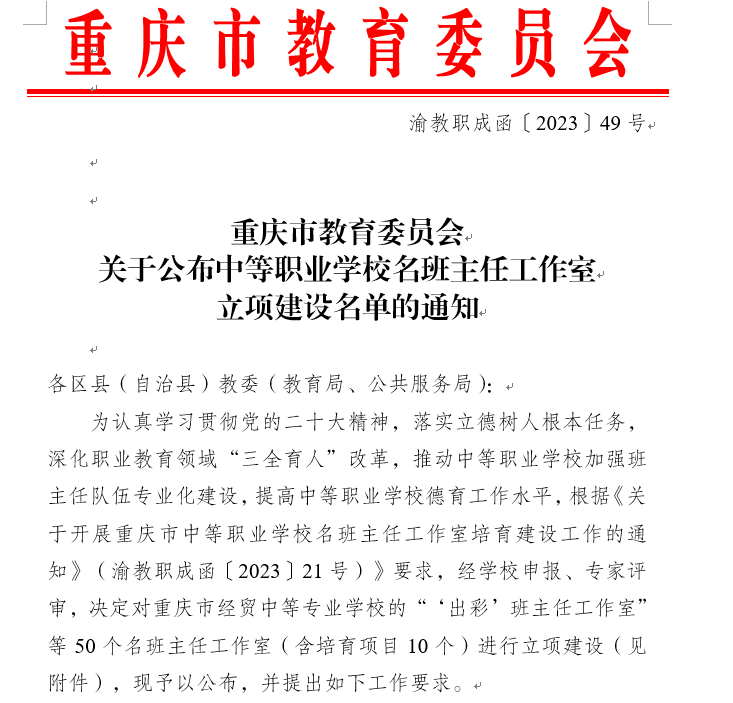 重庆市教育委员会

渝教职成函〔2023〕49号

重庆市教育委员会
关于公布中等职业学校名班主任工作室
立项建设名单的通知

各区县（自治县）教委（教育局、公共服务局）：

为认真学习贯彻党的二十大精神，落实立德树人根本任务，深化职业教育领域“三全育人”改革，推动中等职业学校加强班主任队伍专业化建设，提高中等职业学校德育工作水平，根据《关于开展重庆市中等职业学校名班主任工作室培育建设工作的通知》（渝教职成函〔2023〕21号）》要求，经学校申报、专家评审，决定对重庆市经贸中等专业学校的“‘出彩’班主任工作室”等50个名班主任工作室（含培育项目10个）进行立项建设（见附件），现予以公布，并提出如下工作要求。